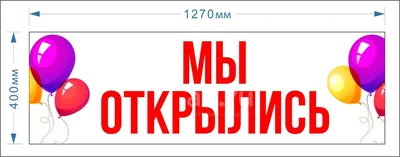 1270мм

400мм

МЫ
ОТКРЫЛИСЬ